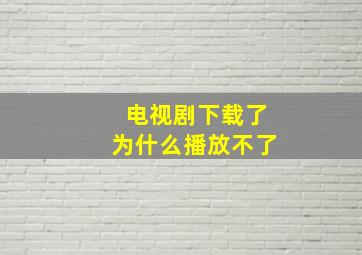 电视剧下载了
为什么播放不了